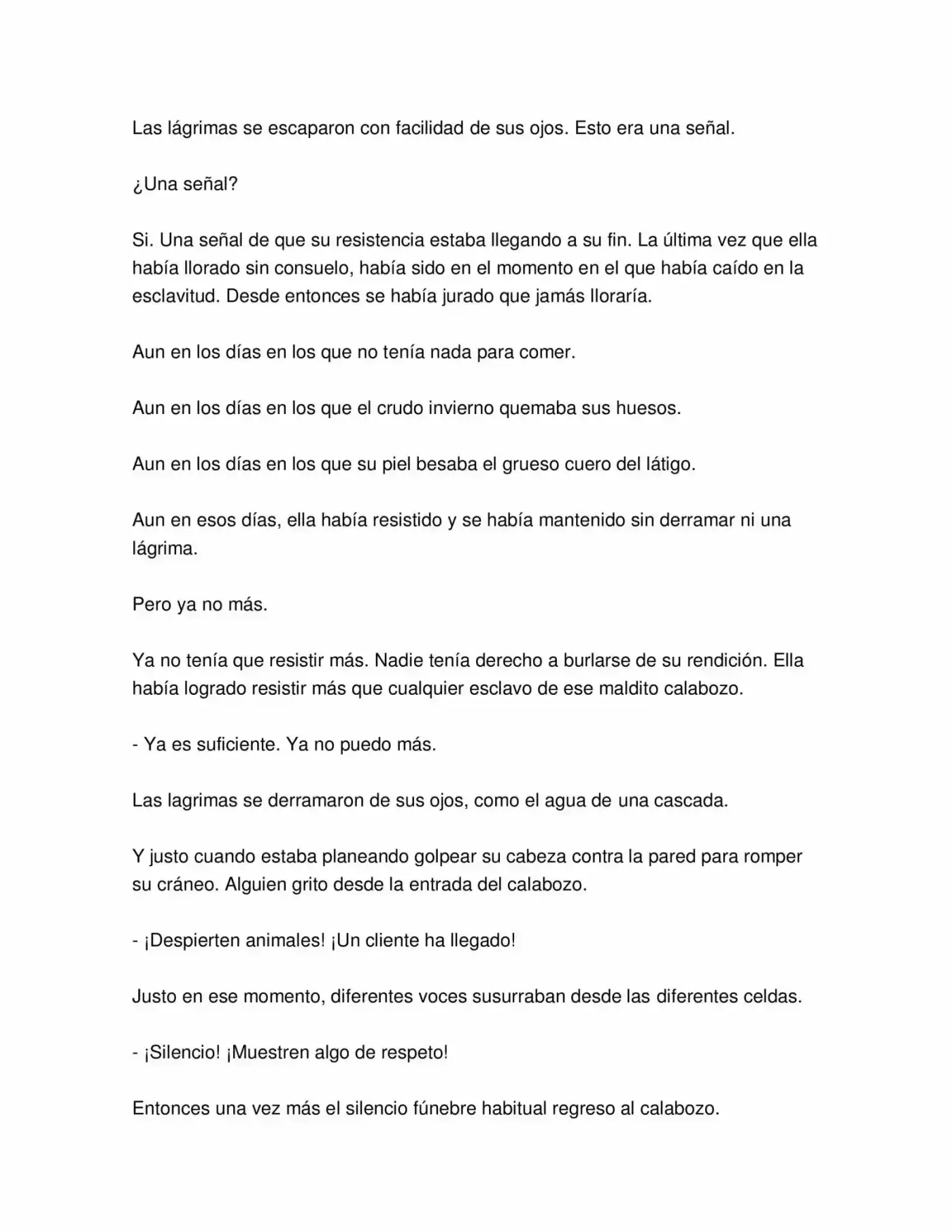 Las lágrimas se escaparon con facilidad de sus ojos. Esto era una señal.

¿Una señal?

Si. Una señal de que su resistencia estaba llegando a su fin. La última vez que ella había llorado sin consuelo, había sido en el momento en el que había caído en la esclavitud. Desde entonces se había jurado que jamás lloraría.

Aun en los días en los que no tenía nada para comer.

Aun en los días en los que el crudo invierno quemaba sus huesos.

Aun en los días en los que su piel besaba el grueso cuero del látigo.

Aun en esos días, ella había resistido y se había mantenido sin derramar ni una lágrima.

Pero ya no más.

Ya no tenía que resistir más. Nadie tenía derecho a burlarse de su rendición. Ella había logrado resistir más que cualquier esclavo de ese maldito calabozo.

- Ya es suficiente. Ya no puedo más.

Las lagrimas se derramaron de sus ojos, como el agua de una cascada.

Y justo cuando estaba planeando golpear su cabeza contra la pared para romper su cráneo. Alguien grito desde la entrada del calabozo.

- ¡Despierten animales! ¡Un cliente ha llegado!

Justo en ese momento, diferentes voces susurraban desde las diferentes celdas.

- ¡Silencio! ¡Muestren algo de respeto!

Entonces una vez más el silencio fúnebre habitual regreso al calabozo.